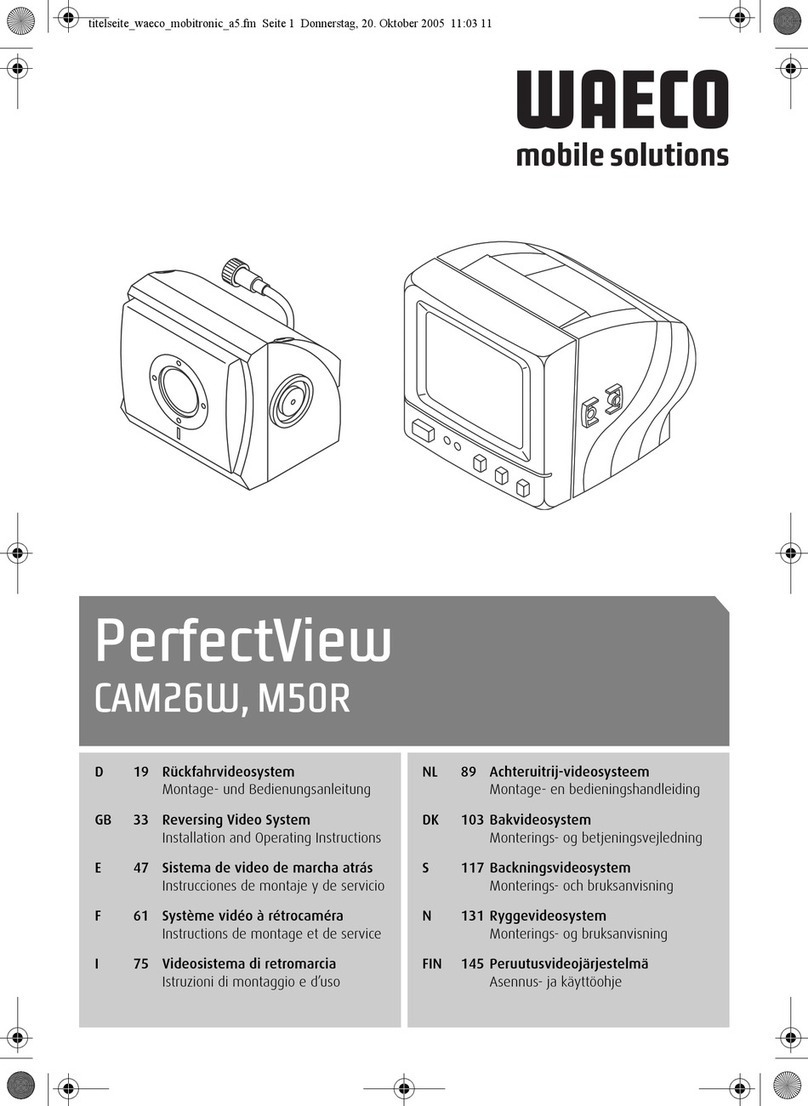 titelseite_waeco_mobitronic_a5.fm Seite 1 Donnerstag, 20. Oktober 2005 11:03 11

WAECO
mobile solutions

PerfectView
CAM26W, M50R

D 19 Rückfahrvideosystem
Montage- und Bedienungsanleitung

GB 33 Reversing Video System
Installation and Operating Instructions

E 47 Sistema de video de marcha atrás
Instrucciones de montaje y de servicio

F 61 Système vidéo à rétrocaméra
Instructions de montage et de service

I 75 Videosistema di retromarcia
Istruzioni di montaggio e d'uso

NL 89 Achteruitrij-videosysteem
Montage- en bedieningshandleiding

DK 103 Bakvideosystem
Monterings- og betjeningsvejledning

S 117 Backningsvideosystem
Monterings- och bruksanvisning

N 131 Ryggevideosystem
Monterings- og bruksanvisning

FIN 145 Peruutusvideojärjestelmä
Asennus- ja käyttöohje